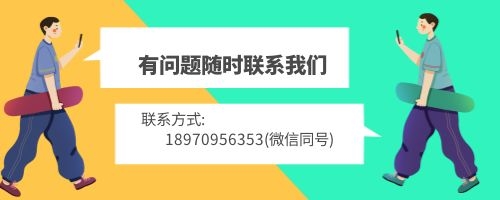 有问题随时联系我们

联系方式:
18970956353(微信同号)